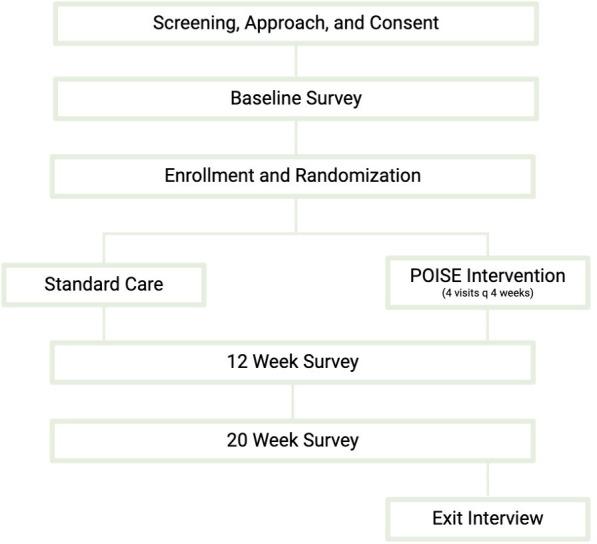 Screening, Approach, and Consent

Baseline Survey

Enrollment and Randomization

Standard Care

POISE Intervention
(4 visits q 4 weeks)

12 Week Survey

20 Week Survey

Exit Interview